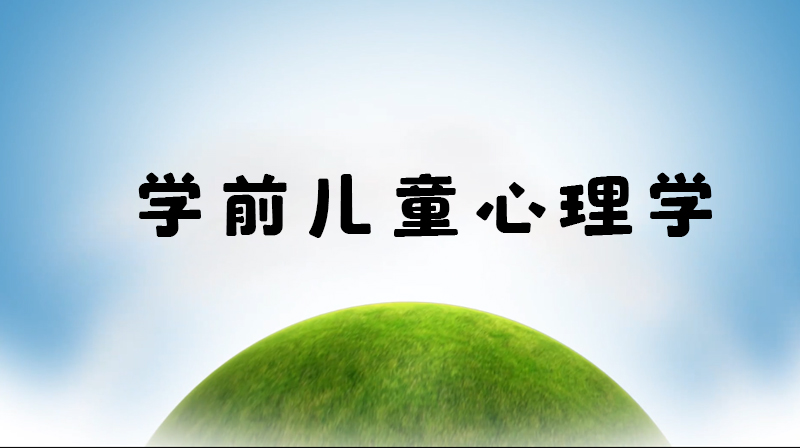 学前儿童心理学